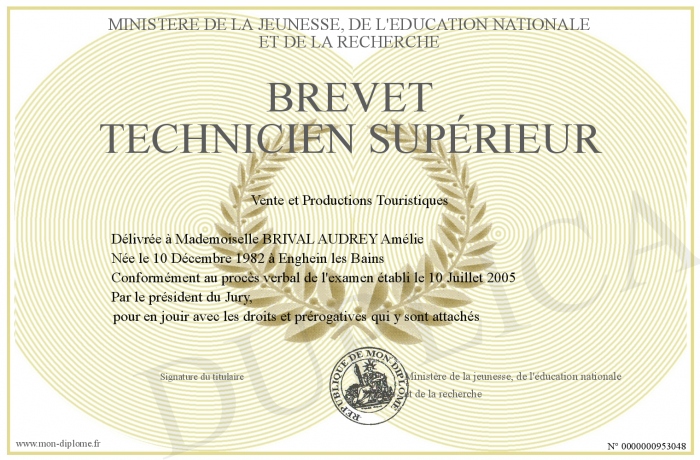 MINISTERE DE LA JEUNESSE, DE L'EDUCATION NATIONALE
ET DE LA RECHERCHE

BREVET
TECHNICIEN SUPÉRIEUR

Vente et Productions Touristiques

Délivrée à Mademoiselle BRIVAL AUDREY Amélie
Née le 10 Décembre 1982 à Enghein les Bains
Conformément au procès verbal de l'examen établi le 10 Juillet 2005
Par le président du Jury,
pour en jouir avec les droits et prérogatives qui y sont attachés

Signature du titulaire

REPUBLIQUE DE MON DIPLOME

Ministère de la jeunesse, de l'éducation nationale et de la recherche

DUPLICA

www.mon-diplome.fr

N° 0000000953048